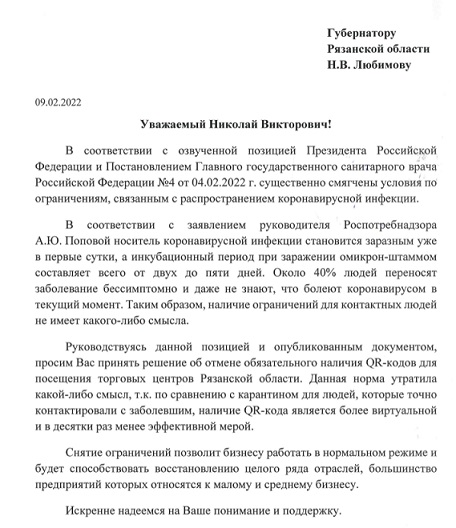 Губернатору
Рязанской области
Н.В. Любимову

09.02.2022

Уважаемый Николай Викторович!

В соответствии с озвученной позицией Президента Российской Федерации и Постановлением Главного государственного санитарного врача Российской Федерации №4 от 04.02.2022 г. существенно смягчены условия по ограничениям, связанным с распространением коронавирусной инфекции.

В соответствии с заявлением руководителя Роспотребнадзора А.Ю. Поповой носитель коронавирусной инфекции становится заразным уже в первые сутки, а инкубационный период при заражении омикрон-штаммом составляет всего от двух до пяти дней. Около 40% людей переносят заболевание бессимптомно и даже не знают, что болеют коронавирусом в текущий момент. Таким образом, наличие ограничений для контактных людей не имеет какого-либо смысла.

Руководствуясь данной позицией и опубликованным документом, просим Вас принять решение об отмене обязательного наличия QR-кодов для посещения торговых центров Рязанской области. Данная норма утратила какой-либо смысл, т.к. по сравнению с карантином для людей, которые точно контактировали с заболевшим, наличие QR-кода является более виртуальной и в десятки раз менее эффективной мерой.

Снятие ограничений позволит бизнесу работать в нормальном режиме и будет способствовать восстановлению целого ряда отраслей, большинство предприятий которых относятся к малому и среднему бизнесу.

Искренне надеемся на Ваше понимание и поддержку.